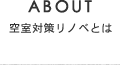 ABOUT
空室対策リノベとは